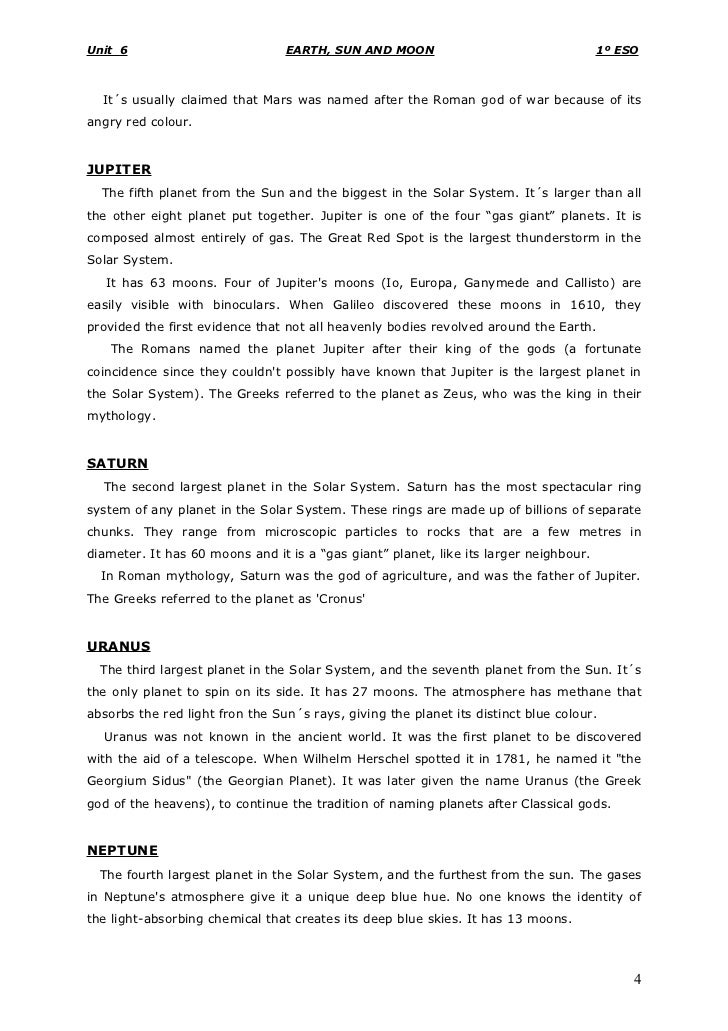 Unit 6 EARTH, SUN AND MOON 1º ESO

It´s usually claimed that Mars was named after the Roman god of war because of its angry red colour.

JUPITER

The fifth planet from the Sun and the biggest in the Solar System. It´s larger than all the other eight planet put together. Jupiter is one of the four “gas giant” planets. It is composed almost entirely of gas. The Great Red Spot is the largest thunderstorm in the Solar System.

It has 63 moons. Four of Jupiter's moons (Io, Europa, Ganymede and Callisto) are easily visible with binoculars. When Galileo discovered these moons in 1610, they provided the first evidence that not all heavenly bodies revolved around the Earth.

The Romans named the planet Jupiter after their king of the gods (a fortunate coincidence since they couldn't possibly have known that Jupiter is the largest planet in the Solar System). The Greeks referred to the planet as Zeus, who was the king in their mythology.

SATURN

The second largest planet in the Solar System. Saturn has the most spectacular ring system of any planet in the Solar System. These rings are made up of billions of separate chunks. They range from microscopic particles to rocks that are a few metres in diameter. It has 60 moons and it is a “gas giant” planet, like its larger neighbour.

In Roman mythology, Saturn was the god of agriculture, and was the father of Jupiter. The Greeks referred to the planet as 'Cronus'

URANUS

The third largest planet in the Solar System, and the seventh planet from the Sun. It´s the only planet to spin on its side. It has 27 moons. The atmosphere has methane that absorbs the red light fron the Sun´s rays, giving the planet its distinct blue colour.

Uranus was not known in the ancient world. It was the first planet to be discovered with the aid of a telescope. When Wilhelm Herschel spotted it in 1781, he named it "the Georgium Sidus" (the Georgian Planet). It was later given the name Uranus (the Greek god of the heavens), to continue the tradition of naming planets after Classical gods.

NEPTUNE

The fourth largest planet in the Solar System, and the furthest from the sun. The gases in Neptune's atmosphere give it a unique deep blue hue. No one knows the identity of the light-absorbing chemical that creates its deep blue skies. It has 13 moons.

4